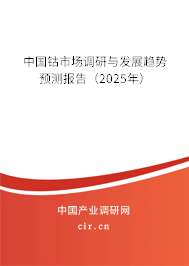 中国钴市场调研与发展趋势预测报告（2025年）

中国产业调研网
cir.cn